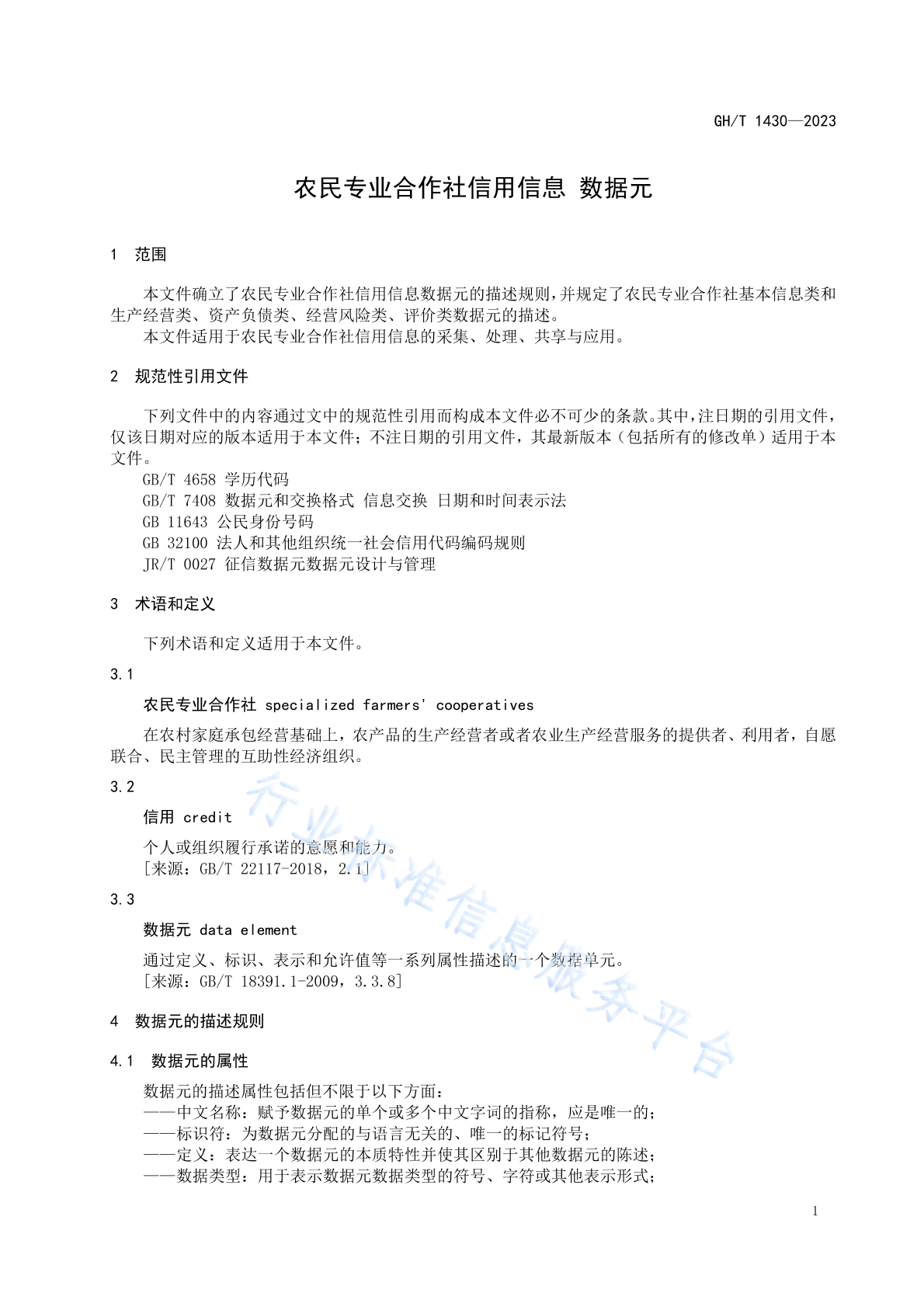 GH/T 1430—2023

农民专业合作社信用信息 数据元

1 范围

本文件确立了农民专业合作社信用信息数据元的描述规则，并规定了农民专业合作社基本信息类和生产经营类、资产负债类、经营风险类、评价类数据元的描述。

本文件适用于农民专业合作社信用信息的采集、处理、共享与应用。

2 规范性引用文件

下列文件中的内容通过文中的规范性引用而构成本文件必不可少的条款。其中，注日期的引用文件，仅该日期对应的版本适用于本文件；不注日期的引用文件，其最新版本（包括所有的修改单）适用于本文件。

GB/T 4658 学历代码

GB/T 7408 数据元和交换格式 信息交换 日期和时间表示法

GB 11643 公民身份号码

GB 32100 法人和其他组织统一社会信用代码编码规则

JR/T 0027 征信数据元数据元设计与管理

3 术语和定义

下列术语和定义适用于本文件。

3.1

农民专业合作社 specialized farmers' cooperatives

在农村家庭承包经营基础上，农产品的生产经营者或者农业生产经营服务的提供者、利用者，自愿联合、民主管理的互助性经济组织。

3.2

信用 credit

个人或组织履行承诺的意愿和能力。

[来源：GB/T 22117-2018，2.1]

3.3

数据元 data element

通过定义、标识、表示和允许值等一系列属性描述的一个数据单元。

[来源：GB/T 18391.1-2009，3.3.8]

4 数据元的描述规则

4.1 数据元的属性

数据元的描述属性包括但不限于以下方面：

——中文名称：赋予数据元的单个或多个中文字词的指称，应是唯一的；

——标识符：为数据元分配的与语言无关的、唯一的标记符号；

——定义：表达一个数据元的本质特性并使其区别于其他数据元的陈述；

——数据类型：用于表示数据元数据类型的符号、字符或其他表示形式；

行业标准信息服务平台

1